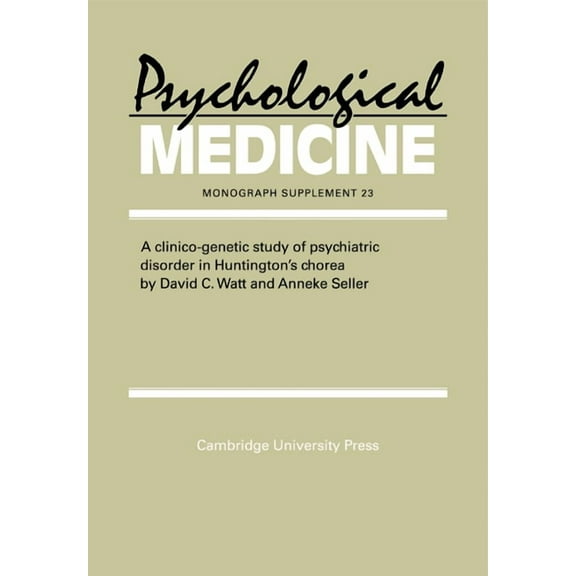 Psychological
MEDICINE

MONOGRAPH SUPPLEMENT 23

A clinico-genetic study of psychiatric disorder in Huntington's chorea
by David C. Watt and Anneke Seller

Cambridge University Press